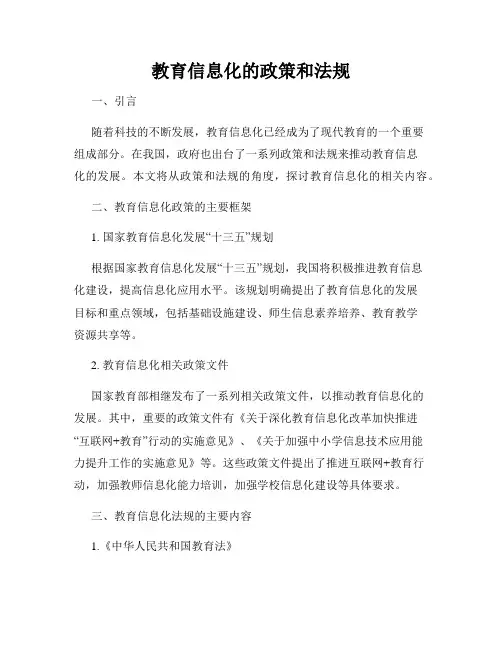 教育信息化的政策和法规

一、引言

随着科技的不断发展，教育信息化已经成为了现代教育的一个重要组成部分。在我国，政府也出台了一系列政策和法规来推动教育信息化的发展。本文将从政策和法规的角度，探讨教育信息化的相关内容。

二、教育信息化政策的主要框架

1. 国家教育信息化发展“十三五”规划

根据国家教育信息化发展“十三五”规划，我国将积极推进教育信息化建设，提高信息化应用水平。该规划明确提出了教育信息化的发展目标和重点领域，包括基础设施建设、师生信息素养培养、教育教学资源共享等。

2. 教育信息化相关政策文件

国家教育部相继发布了一系列相关政策文件，以推动教育信息化的发展。其中，重要的政策文件有《关于深化教育信息化改革加快推进“互联网+教育”行动的实施意见》、《关于加强中小学信息技术应用能力提升工作的实施意见》等。这些政策文件提出了推进互联网+教育行动，加强教师信息化能力培训，加强学校信息化建设等具体要求。

三、教育信息化法规的主要内容

1.《中华人民共和国教育法》